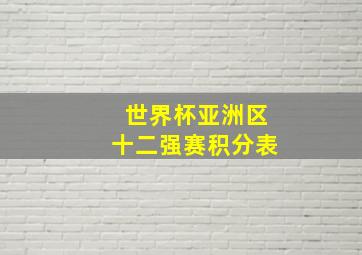 世界杯亚洲区
十二强赛积分表